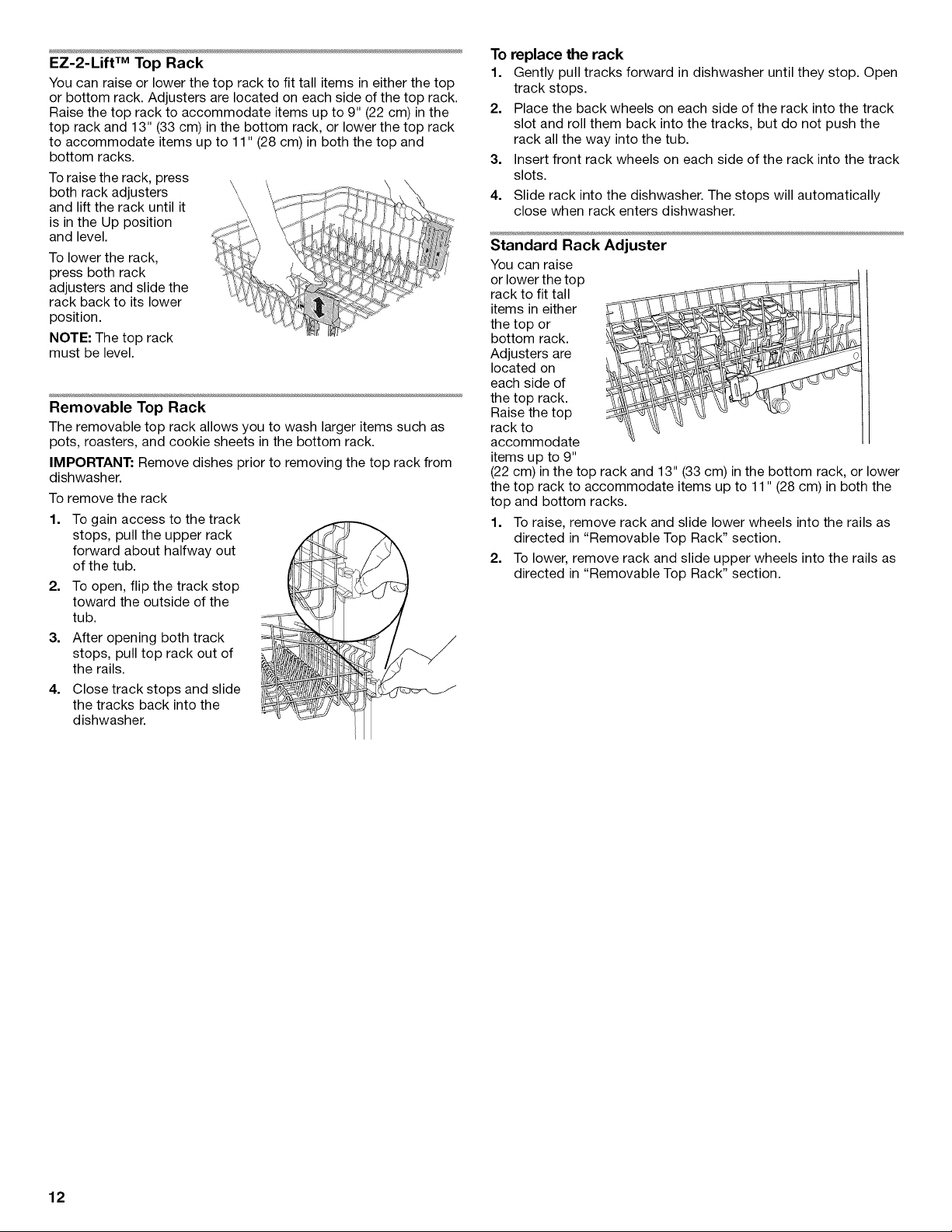 EZ-2-Lift™ Top Rack

You can raise or lower the top rack to fit tall items in either the top or bottom rack. Adjusters are located on each side of the top rack. Raise the top rack to accommodate items up to 9" (22 cm) in the top rack and 13" (33 cm) in the bottom rack, or lower the top rack to accommodate items up to 11" (28 cm) in both the top and bottom racks.

To raise the rack, press both rack adjusters and lift the rack until it is in the Up position and level.

To lower the rack, press both rack adjusters and slide the rack back to its lower position.

NOTE: The top rack must be level.

Removable Top Rack

The removable top rack allows you to wash larger items such as pots, roasters, and cookie sheets in the bottom rack.

IMPORTANT: Remove dishes prior to removing the top rack from dishwasher.

To remove the rack

1. To gain access to the track stops, pull the upper rack forward about halfway out of the tub.
2. To open, flip the track stop toward the outside of the tub.
3. After opening both track stops, pull top rack out of the rails.
4. Close track stops and slide the tracks back into the dishwasher.

To replace the rack

1. Gently pull tracks forward in dishwasher until they stop. Open track stops.
2. Place the back wheels on each side of the rack into the track slot and roll them back into the tracks, but do not push the rack all the way into the tub.
3. Insert front rack wheels on each side of the rack into the track slots.
4. Slide rack into the dishwasher. The stops will automatically close when rack enters dishwasher.

Standard Rack Adjuster

You can raise or lower the top rack to fit tall items in either the top or bottom rack. Adjusters are located on each side of the top rack. Raise the top rack to accommodate items up to 9" (22 cm) in the top rack and 13" (33 cm) in the bottom rack, or lower the top rack to accommodate items up to 11" (28 cm) in both the top and bottom racks.

1. To raise, remove rack and slide lower wheels into the rails as directed in "Removable Top Rack" section.
2. To lower, remove rack and slide upper wheels into the rails as directed in "Removable Top Rack" section.

12